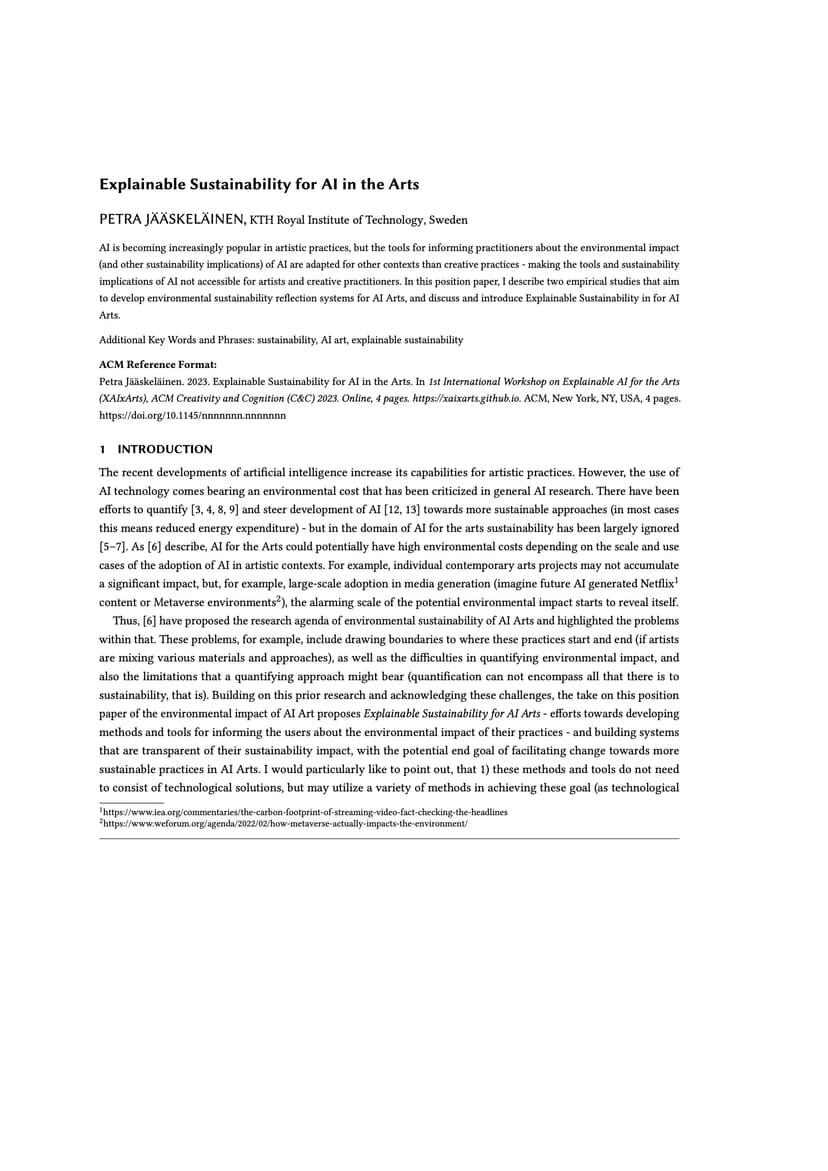 Explainable Sustainability for AI in the Arts

PETRA JÄÄSKELÄINEN, KTH Royal Institute of Technology, Sweden

AI is becoming increasingly popular in artistic practices, but the tools for informing practitioners about the environmental impact (and other sustainability implications) of AI are adapted for other contexts than creative practices - making the tools and sustainability implications of AI not accessible for artists and creative practitioners. In this position paper, I describe two empirical studies that aim to develop environmental sustainability reflection systems for AI Arts, and discuss and introduce Explainable Sustainability in for AI Arts.

Additional Key Words and Phrases: sustainability, AI art, explainable sustainability

ACM Reference Format:
Petra Jääskeläinen. 2023. Explainable Sustainability for AI in the Arts. In 1st International Workshop on Explainable AI for the Arts (XAIxArts), ACM Creativity and Cognition (C&C) 2023. Online, 4 pages. https://xaixarts.github.io. ACM, New York, NY, USA, 4 pages. https://doi.org/10.1145/nnnnnnn.nnnnnnn

1 INTRODUCTION

The recent developments of artificial intelligence increase its capabilities for artistic practices. However, the use of AI technology comes bearing an environmental cost that has been criticized in general AI research. There have been efforts to quantify [3, 4, 8, 9] and steer development of AI [12, 13] towards more sustainable approaches (in most cases this means reduced energy expenditure) - but in the domain of AI for the arts sustainability has been largely ignored [5–7]. As [6] describe, AI for the Arts could potentially have high environmental costs depending on the scale and use cases of the adoption of AI in artistic contexts. For example, individual contemporary arts projects may not accumulate a significant impact, but, for example, large-scale adoption in media generation (imagine future AI generated Netflix$^1$ content or Metaverse environments$^2$), the alarming scale of the potential environmental impact starts to reveal itself.

Thus, [6] have proposed the research agenda of environmental sustainability of AI Arts and highlighted the problems within that. These problems, for example, include drawing boundaries to where these practices start and end (if artists are mixing various materials and approaches), as well as the difficulties in quantifying environmental impact, and also the limitations that a quantifying approach might bear (quantification can not encompass all that there is to sustainability, that is). Building on this prior research and acknowledging these challenges, the take on this position paper of the environmental impact of AI Art proposes Explainable Sustainability for AI Arts - efforts towards developing methods and tools for informing the users about the environmental impact of their practices - and building systems that are transparent of their sustainability impact, with the potential end goal of facilitating change towards more sustainable practices in AI Arts. I would particularly like to point out, that 1) these methods and tools do not need to consist of technological solutions, but may utilize a variety of methods in achieving these goal (as technological

$^1$https://www.iea.org/commentaries/the-carbon-footprint-of-streaming-video-fact-checking-the-headlines
$^2$https://www.weforum.org/agenda/2022/02/how-metaverse-actually-impacts-the-environment/